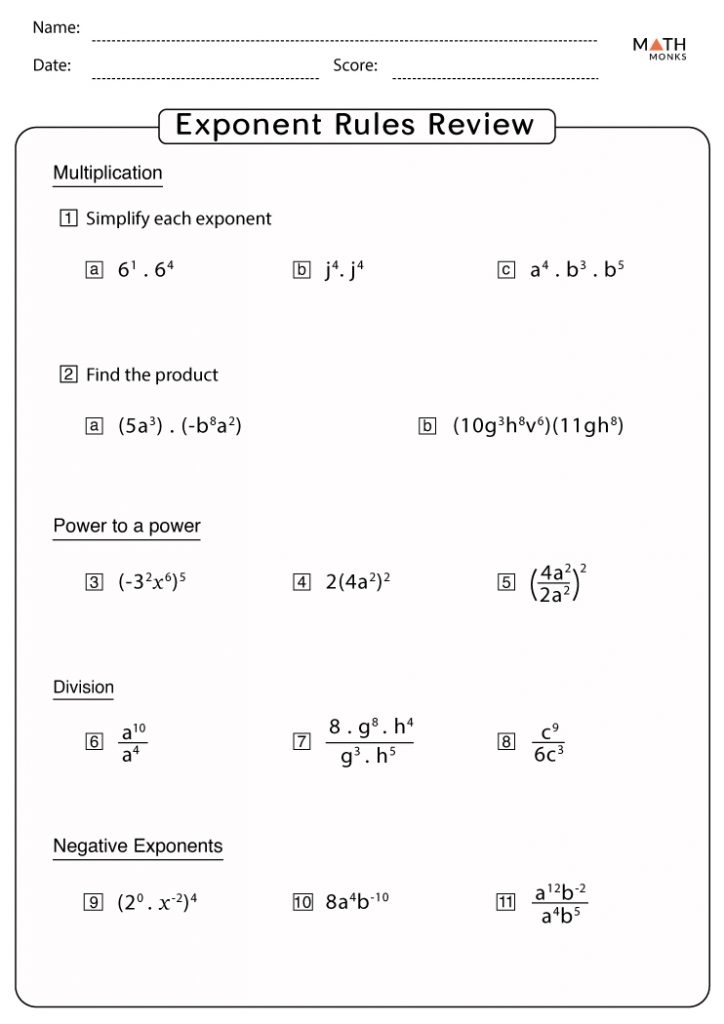 Name:

Date: Score:

MATH MONKS

Exponent Rules Review

Multiplication

1 Simplify each exponent

a $6^1 . 6^4$

b $j^4 . j^4$

c $a^4 . b^3 . b^5$

2 Find the product

a $(5a^3) . (-b^8a^2)$

b $(10g^3h^8v^6)(11gh^8)$

Power to a power

3 $(-3^2x^6)^5$

4 $2(4a^2)^2$

5 $\left(\frac{4a^2}{2a^2}\right)^2$

Division

6 $\frac{a^{10}}{a^4}$

7 $\frac{8 . g^8 . h^4}{g^3 . h^5}$

8 $\frac{c^9}{6c^3}$

Negative Exponents

9 $(2^0 . x^{-2})^4$

10 $8a^4b^{-10}$

11 $\frac{a^{12}b^{-2}}{a^4b^5}$